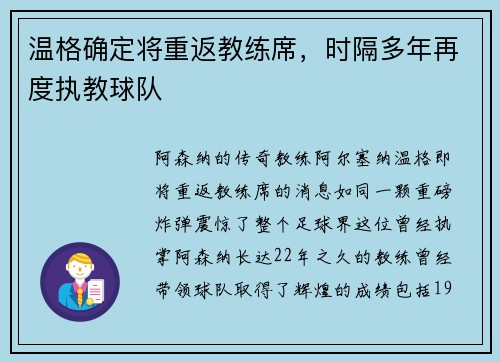 温格确定将重返教练席，时隔多年再度执教球队

阿森纳的传奇教练阿尔塞纳温格即将重返教练席的消息如同一颗重磅炸弹震惊了整个足球界这位曾经执掌阿森纳长达22年之久的教练曾经带领球队取得了辉煌的成绩包括19